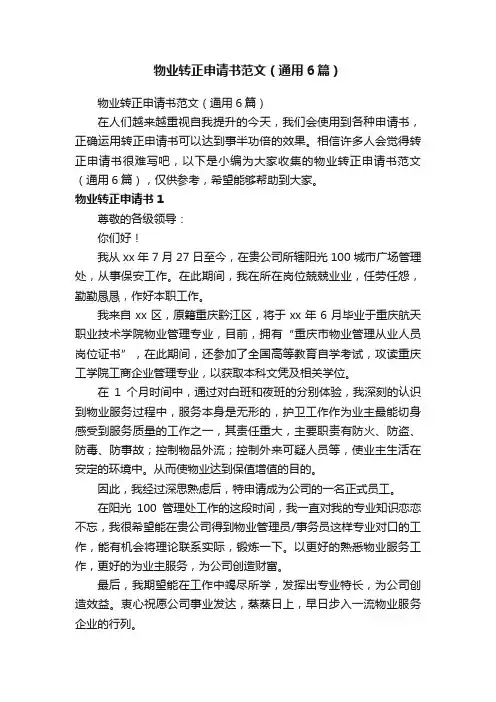 物业转正申请书范文（通用6篇）

物业转正申请书范文（通用6篇）

在人们越来越重视自我提升的今天，我们会使用到各种申请书，正确运用转正申请书可以达到事半功倍的效果。相信许多人会觉得转正申请书很难写吧，以下是小编为大家收集的物业转正申请书范文（通用6篇），仅供参考，希望能够帮助到大家。

物业转正申请书1

尊敬的各级领导：

你们好！

我从xx年7月27日至今，在贵公司所辖阳光100城市广场管理处，从事保安工作。在此期间，我在所在岗位兢兢业业，任劳任怨，勤勤恳恳，作好本职工作。

我来自xx区，原籍重庆黔江区，将于xx年6月毕业于重庆航天职业技术学院物业管理专业，目前，拥有“重庆市物业管理从业人员岗位证书”，在此期间，还参加了全国高等教育自学考试，攻读重庆工学院工商企业管理专业，以获取本科文凭及相关学位。

在1个月时间中，通过对白班和夜班的分别体验，我深刻的认识到物业服务过程中，服务本身是无形的，护卫工作作为业主最能切身感受到服务质量的工作之一，其责任重大，主要职责有防火、防盗、防毒、防事故；控制物品外流；控制外来可疑人员等，使业主生活在安定的环境中。从而使物业达到保值增值的目的。

因此，我经过深思熟虑后，特申请成为公司的一名正式员工。

在阳光100管理处工作的这段时间，我一直对我的专业知识恋恋不忘，我很希望能在贵公司得到物业管理员/事务员这样专业对口的工作，能有机会将理论联系实际，锻炼一下。以更好的熟悉物业服务工作，更好的为业主服务，为公司创造财富。

最后，我期望能在工作中竭尽所学，发挥出专业特长，为公司创造效益。衷心祝愿公司事业发达，蒸蒸日上，早日步入一流物业服务企业的行列。